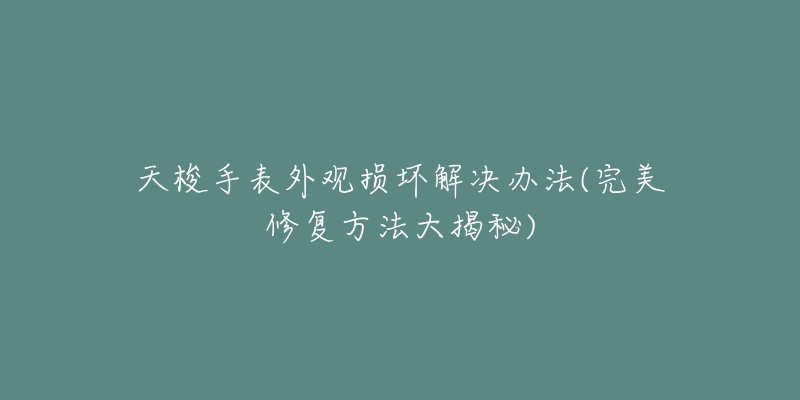 天梭手表外观损坏解决办法(完美修复方法大揭秘)